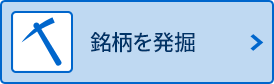 銘柄を発掘